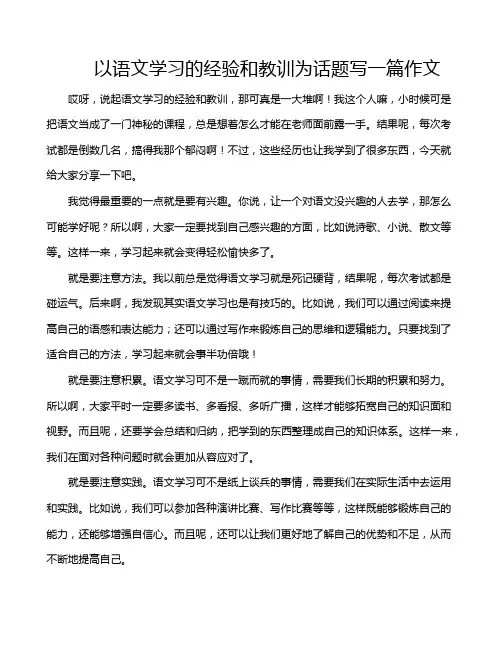 以语文学习的经验和教训为话题写一篇作文

哎呀，说起语文学习的经验和教训，那可真是一大堆啊！我这个人嘛，小时候可是把语文当成了一门神秘的课程，总是想着怎么才能在老师面前露一手。结果呢，每次考试都是倒数几名，搞得我那个郁闷啊！不过，这些经历也让我学到了很多东西，今天就给大家分享一下吧。

我觉得最重要的一点就是要有兴趣。你说，让一个对语文没兴趣的人去学，那怎么可能学好呢？所以啊，大家一定要找到自己感兴趣的方面，比如说诗歌、小说、散文等等。这样一来，学习起来就会变得轻松愉快多了。

就是要注意方法。我以前总是觉得语文学习就是死记硬背，结果呢，每次考试都是碰运气。后来啊，我发现其实语文学习也是有技巧的。比如说，我们可以通过阅读来提高自己的语感和表达能力；还可以通过写作来锻炼自己的思维和逻辑能力。只要找到了适合自己的方法，学习起来就会事半功倍哦！

就是要注意积累。语文学习可不是一蹴而就的事情，需要我们长期的积累和努力。所以啊，大家平时一定要多读书、多看报、多听广播，这样才能够拓宽自己的知识面和视野。而且呢，还要学会总结和归纳，把学到的东西整理成自己的知识体系。这样一来，我们在面对各种问题时就会更加从容应对了。

就是要注意实践。语文学习可不是纸上谈兵的事情，需要我们在实际生活中去运用和实践。比如说，我们可以参加各种演讲比赛、写作比赛等等，这样既能够锻炼自己的能力，还能够增强自信心。而且呢，还可以让我们更好地了解自己的优势和不足，从而不断地提高自己。